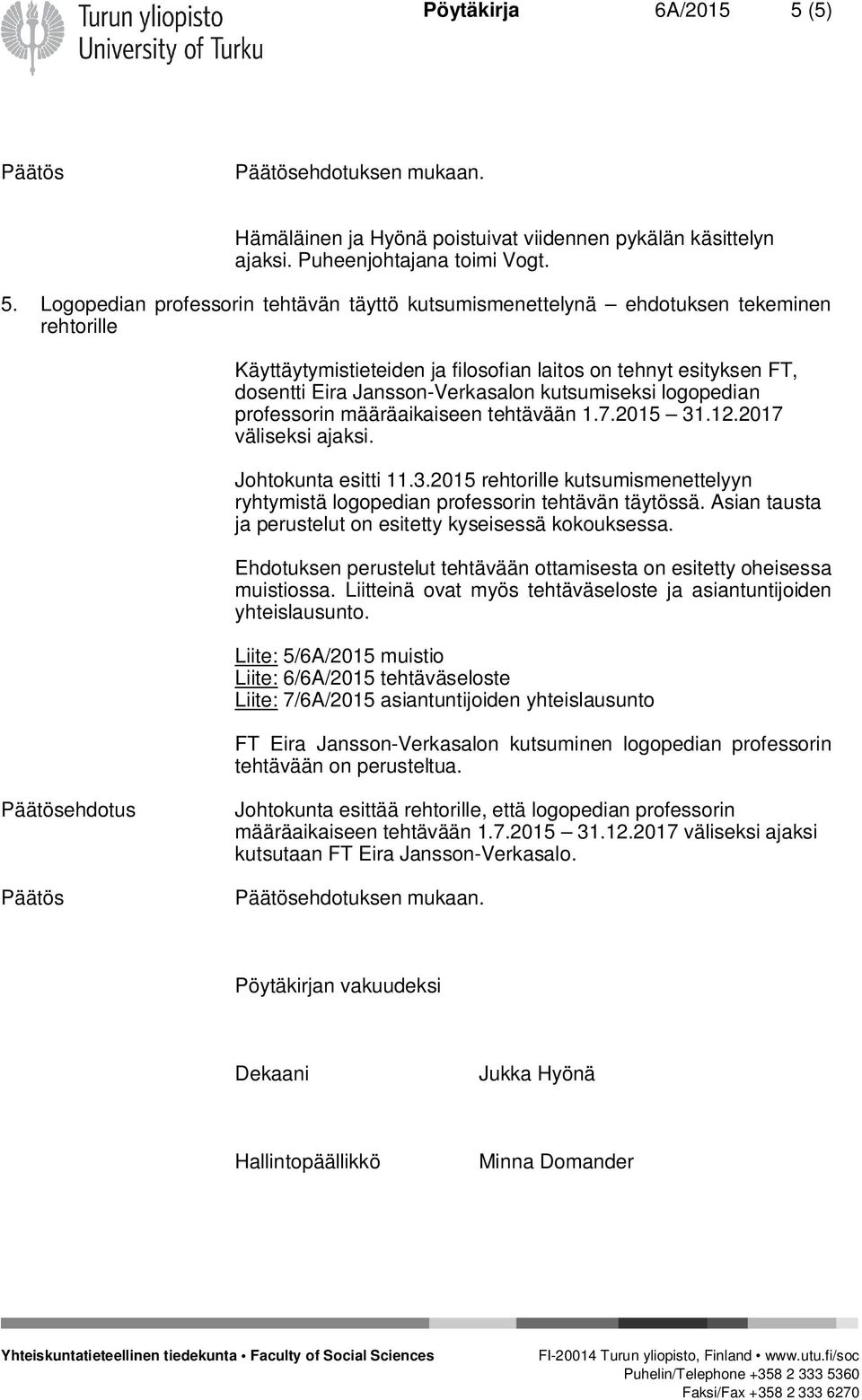 Turun yliopisto
University of Turku

Pöytäkirja 6A/2015 5 (5)

Päätös

Päätösehdotuksen mukaan.

Hämäläinen ja Hyönä poistuivat viidennen pykälän käsittelyn ajaksi. Puheenjohtajana toimi Vogt.

5. Logopedian professorin tehtävän täyttö kutsumismenettelynä – ehdotuksen tekeminen rehtorille

Käyttäytymistieteiden ja filosofian laitos on tehnyt esityksen FT, dosentti Eira Jansson-Verkasalon kutsumiseksi logopedian professorin määräaikaiseen tehtävään 1.7.2015 – 31.12.2017 väliseksi ajaksi.

Johtokunta esitti 11.3.2015 rehtorille kutsumismenettelyyn ryhtymistä logopedian professorin tehtävän täytössä. Asian tausta ja perustelut on esitetty kyseisessä kokouksessa.

Ehdotuksen perustelut tehtävään ottamisesta on esitetty oheisessa muistiossa. Liitteinä ovat myös tehtäväseloste ja asiantuntijoiden yhteislausunto.

Liite: 5/6A/2015 muistio
Liite: 6/6A/2015 tehtäväseloste
Liite: 7/6A/2015 asiantuntijoiden yhteislausunto

FT Eira Jansson-Verkasalon kutsuminen logopedian professorin tehtävään on perusteltua.

Päätösehdotus

Johtokunta esittää rehtorille, että logopedian professorin määräaikaiseen tehtävään 1.7.2015 – 31.12.2017 väliseksi ajaksi kutsutaan FT Eira Jansson-Verkasalo.

Päätös

Päätösehdotuksen mukaan.

Pöytäkirjan vakuudeksi

Dekaani Jukka Hyönä

Hallintopäällikkö Minna Domander

Yhteiskuntatieteellinen tiedekunta • Faculty of Social Sciences

FI-20014 Turun yliopisto, Finland • www.utu.fi/soc
Puhelin/Telephone +358 2 333 5360
Faksi/Fax +358 2 333 6270